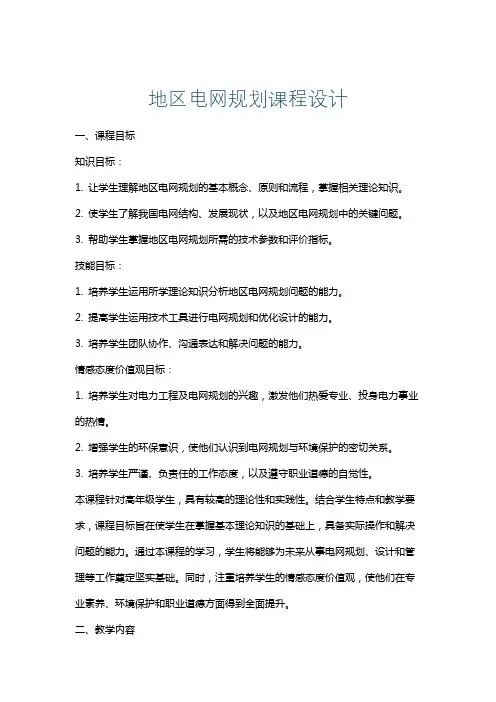 地区电网规划课程设计

一、课程目标

知识目标：

1. 让学生理解地区电网规划的基本概念、原则和流程，掌握相关理论知识。

2. 使学生了解我国电网结构、发展现状，以及地区电网规划中的关键问题。

3. 帮助学生掌握地区电网规划所需的技术参数和评价指标。

技能目标：

1. 培养学生运用所学理论知识分析地区电网规划问题的能力。

2. 提高学生运用技术工具进行电网规划和优化设计的能力。

3. 培养学生团队协作、沟通表达和解决问题的能力。

情感态度价值观目标：

1. 培养学生对电力工程及电网规划的兴趣，激发他们热爱专业、投身电力事业的热情。

2. 增强学生的环保意识，使他们认识到电网规划与环境保护的密切关系。

3. 培养学生严谨、负责任的工作态度，以及遵守职业道德的自觉性。

本课程针对高年级学生，具有较高的理论性和实践性。结合学生特点和教学要求，课程目标旨在使学生在掌握基本理论知识的基础上，具备实际操作和解决问题的能力。通过本课程的学习，学生将能够为未来从事电网规划、设计和管理等工作奠定坚实基础。同时，注重培养学生的情感态度价值观，使他们在专业素养、环境保护和职业道德方面得到全面提升。

二、教学内容